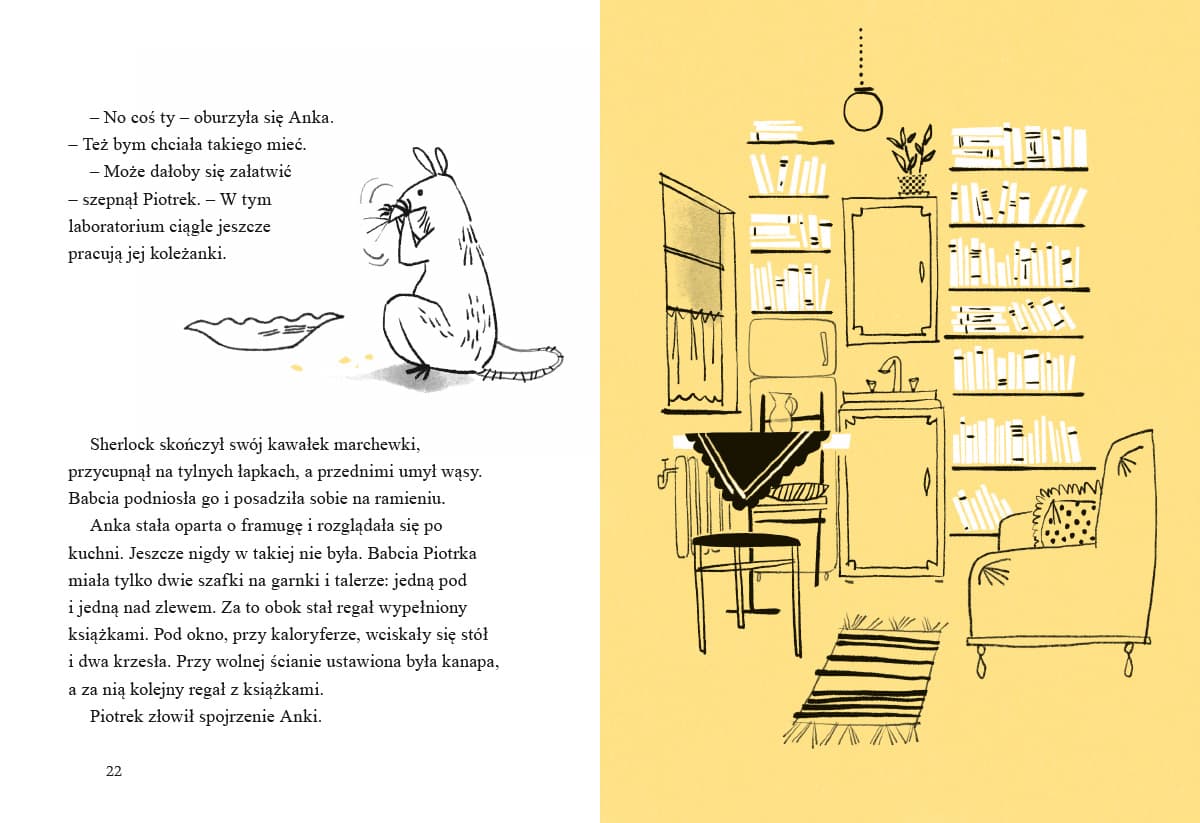 – No coś ty – oburzyła się Anka. – Też bym chciała takiego mieć.

– Może dałoby się załatwić – szepnął Piotrek. – W tym laboratorium ciągle jeszcze pracują jej koleżanki.

Sherlock skończył swój kawałek marchewki, przycupnął na tylnych łapkach, a przednimi umył wąsy. Babcia podniosła go i posadziła sobie na ramieniu.

Anka stała oparta o framugę i rozglądała się po kuchni. Jeszcze nigdy w takiej nie była. Babcia Piotrka miała tylko dwie szafki na garnki i talerze: jedną pod i jedną nad zlewem. Za to obok stał regał wypełniony książkami. Pod okno, przy kaloryferze, wciskały się stół i dwa krzesła. Przy wolnej ścianie ustawiona była kanapa, a za nią kolejny regał z książkami.

Piotrek złowił spojrzenie Anki.

22